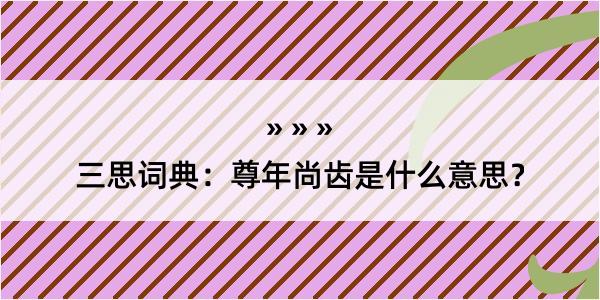 » » »

三思词典：尊年尚齿是什么意思？